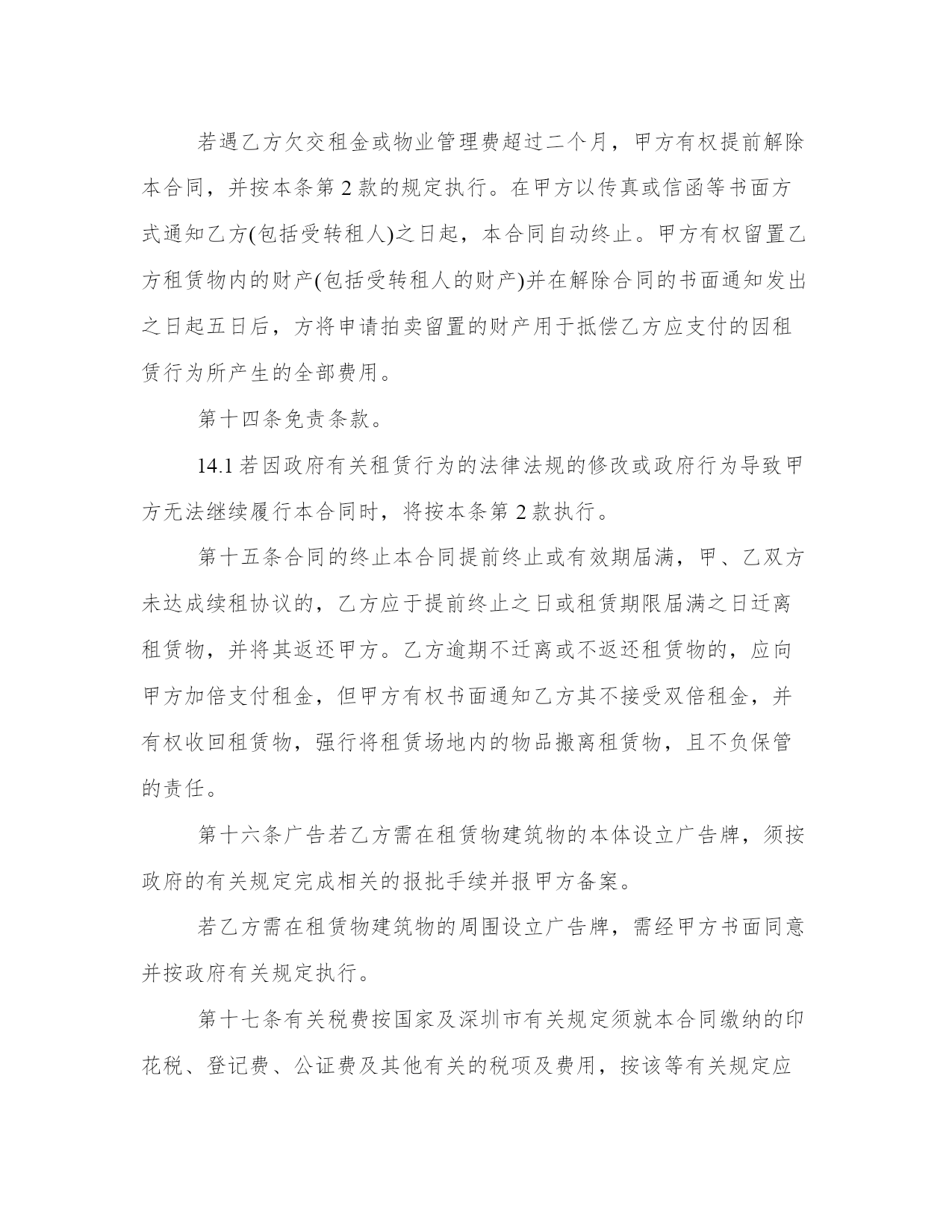 若遇乙方欠交租金或物业管理费超过二个月，甲方有权提前解除本合同，并按本条第 2 款的规定执行。在甲方以传真或信函等书面方式通知乙方(包括受转租人)之日起，本合同自动终止。甲方有权留置乙方租赁物内的财产(包括受转租人的财产)并在解除合同的书面通知发出之日起五日后，方将申请拍卖留置的财产用于抵偿乙方应支付的因租赁行为所产生的全部费用。

第十四条免责条款。

14.1 若因政府有关租赁行为的法律法规的修改或政府行为导致甲方无法继续履行本合同时，将按本条第 2 款执行。

第十五条合同的终止本合同提前终止或有效期届满，甲、乙双方未达成续租协议的，乙方应于提前终止之日或租赁期限届满之日迁离租赁物，并将其返还甲方。乙方逾期不迁离或不返还租赁物的，应向甲方加倍支付租金，但甲方有权书面通知乙方其不接受双倍租金，并有权收回租赁物，强行将租赁场地内的物品搬离租赁物，且不负保管的责任。

第十六条广告若乙方需在租赁物建筑物的本体设立广告牌，须按政府的有关规定完成相关的报批手续并报甲方备案。

若乙方需在租赁物建筑物的周围设立广告牌，需经甲方书面同意并按政府有关规定执行。

第十七条有关税费按国家及深圳市有关规定须就本合同缴纳的印花税、登记费、公证费及其他有关的税项及费用，按该等有关规定应